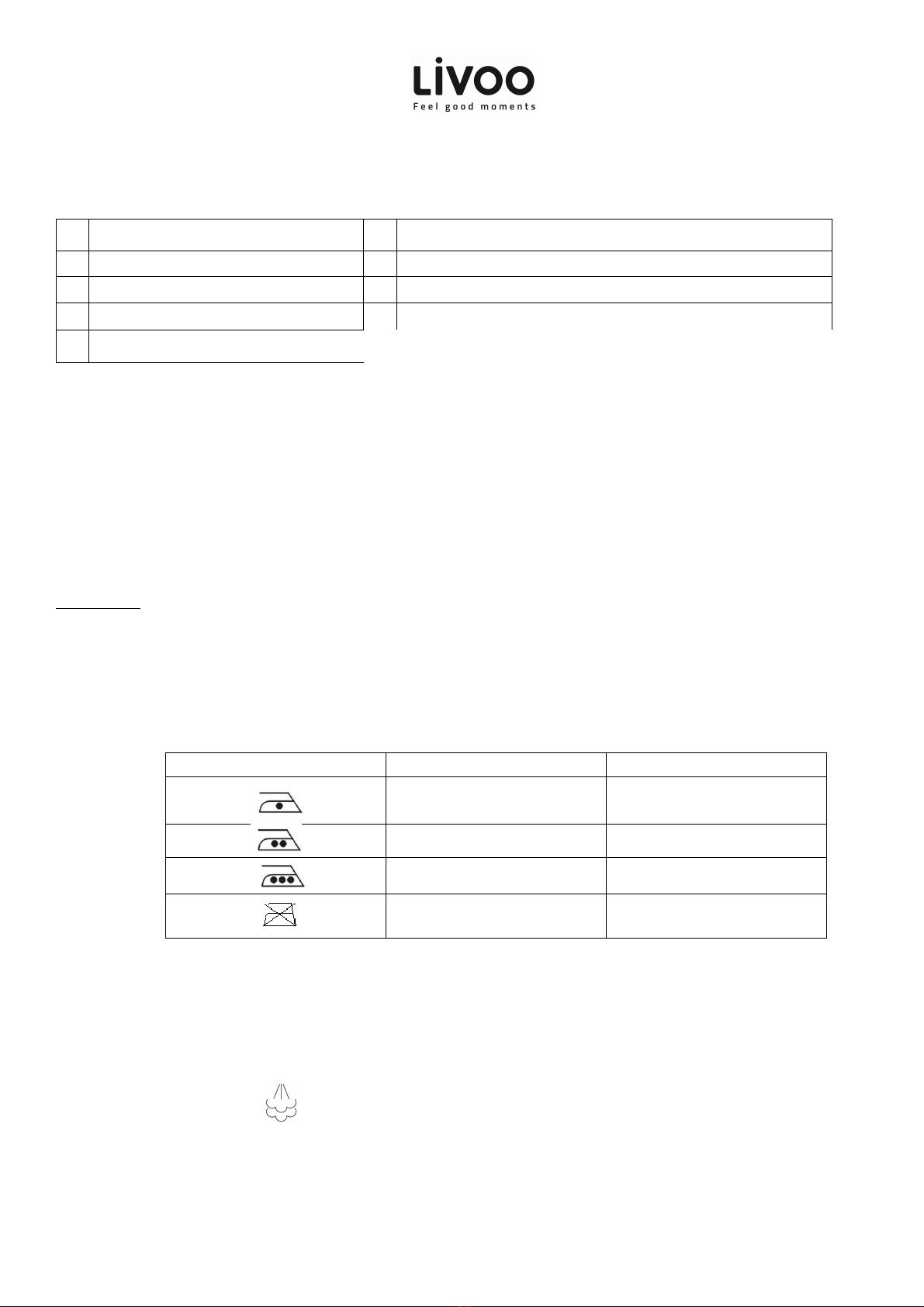 LiVOO
Feel good moments